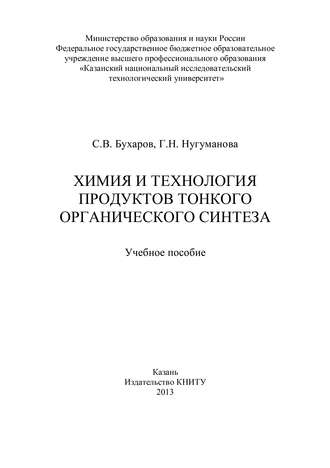 Министерство образования и науки России
Федеральное государственное бюджетное образовательное учреждение высшего профессионального образования
«Казанский национальный исследовательский технологический университет»

С.В. Бухаров, Г.Н. Нугуманова

ХИМИЯ И ТЕХНОЛОГИЯ ПРОДУКТОВ ТОНКОГО ОРГАНИЧЕСКОГО СИНТЕЗА

Учебное пособие

Казань
Издательство КНИТУ
2013